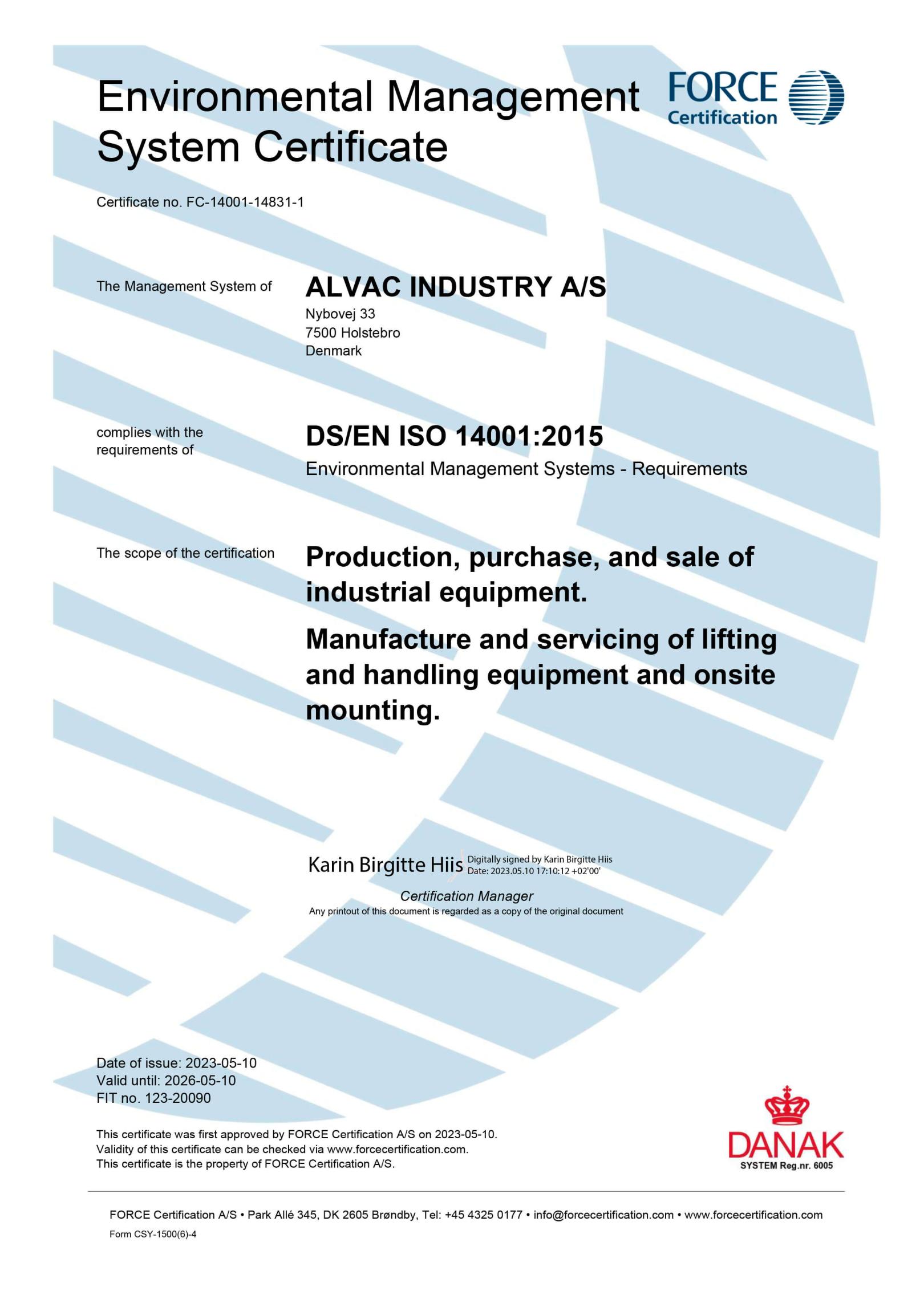 Environmental Management System Certificate

FORCE Certification

Certificate no. FC-14001-14831-1

The Management System of

ALVAC INDUSTRY A/S
Nybovej 33
7500 Holstebro
Denmark

complies with the requirements of

DS/EN ISO 14001:2015
Environmental Management Systems - Requirements

The scope of the certification

Production, purchase, and sale of industrial equipment.

Manufacture and servicing of lifting and handling equipment and onsite mounting.

Karin Birgitte Hiis Digitally signed by Karin Birgitte Hiis Date: 2023.05.10 17:10:12 +02'00'

Certification Manager
Any printout of this document is regarded as a copy of the original document

Date of issue: 2023-05-10
Valid until: 2026-05-10
FIT no. 123-20090

This certificate was first approved by FORCE Certification A/S on 2023-05-10.
Validity of this certificate can be checked via www.forcecertification.com.
This certificate is the property of FORCE Certification A/S.

DANAK
SYSTEM Reg.nr. 6005

FORCE Certification A/S • Park Allé 345, DK 2605 Brøndby, Tel: +45 4325 0177 • info@forcecertification.com • www.forcecertification.com
Form CSY-1500(6)-4